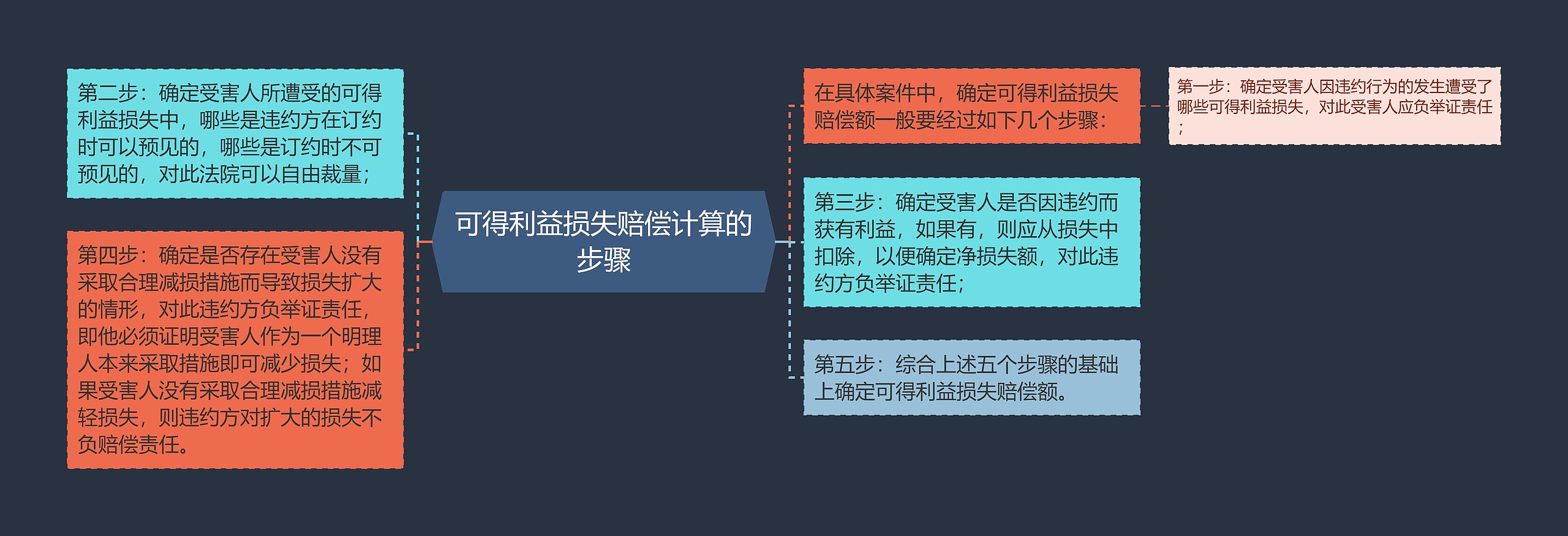 可得利益损失赔偿计算的步骤

第二步：确定受害人所遭受的可得利益损失中，哪些是违约方在订约时可以预见的，哪些是订约时不可预见的，对此法院可以自由裁量；

第四步：确定是否存在受害人没有采取合理减损措施而导致损失扩大的情形，对此违约方负举证责任，即他必须证明受害人作为一个明理人本来采取措施即可减少损失；如果受害人没有采取合理减损措施减轻损失，则违约方对扩大的损失不负赔偿责任。

在具体案件中，确定可得利益损失赔偿额一般要经过如下几个步骤：

第一步：确定受害人因违约行为的发生遭受了哪些可得利益损失，对此受害人应负举证责任；

第三步：确定受害人是否因违约而获有利益，如果有，则应从损失中扣除，以便确定净损失额，对此违约方负举证责任；

第五步：综合上述五个步骤的基础上确定可得利益损失赔偿额。